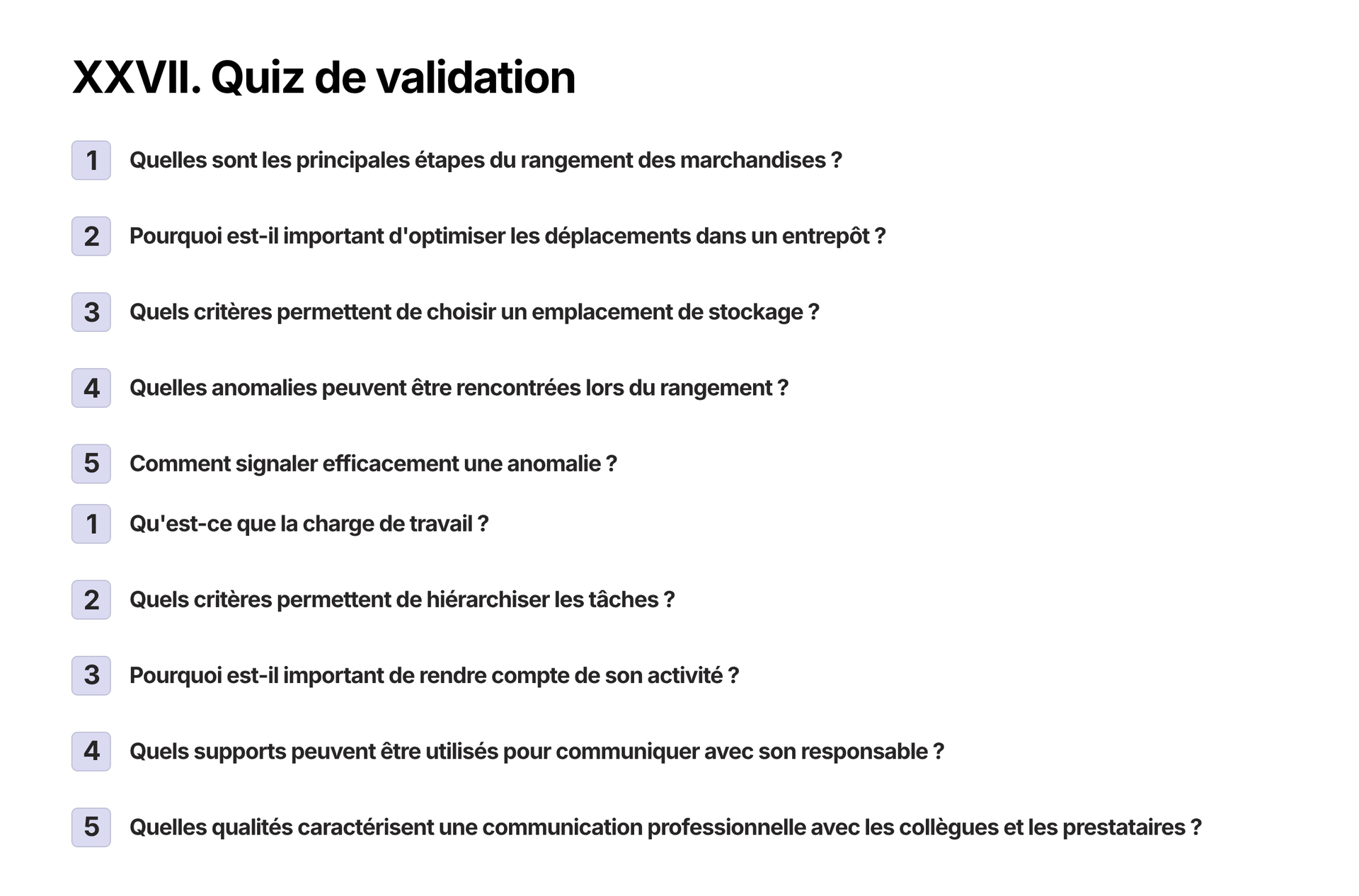 XXVII. Quiz de validation

1 Quelles sont les principales étapes du rangement des marchandises ?

2 Pourquoi est-il important d'optimiser les déplacements dans un entrepôt ?

3 Quels critères permettent de choisir un emplacement de stockage ?

4 Quelles anomalies peuvent être rencontrées lors du rangement ?

5 Comment signaler efficacement une anomalie ?

1 Qu'est-ce que la charge de travail ?

2 Quels critères permettent de hiérarchiser les tâches ?

3 Pourquoi est-il important de rendre compte de son activité ?

4 Quels supports peuvent être utilisés pour communiquer avec son responsable ?

5 Quelles qualités caractérisent une communication professionnelle avec les collègues et les prestataires ?